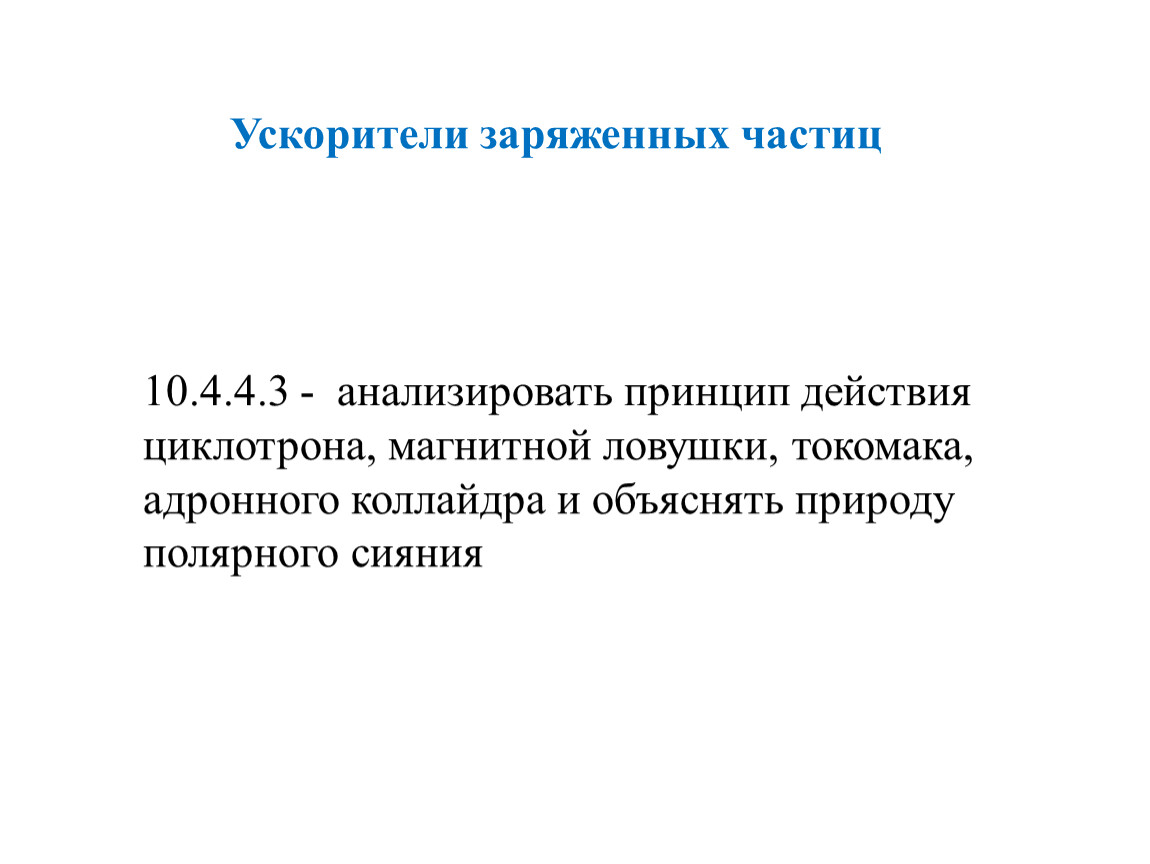 Ускорители заряженных частиц

10.4.4.3 - анализировать принцип действия циклотрона, магнитной ловушки, токомака, адронного коллайдра и объяснять природу полярного сияния